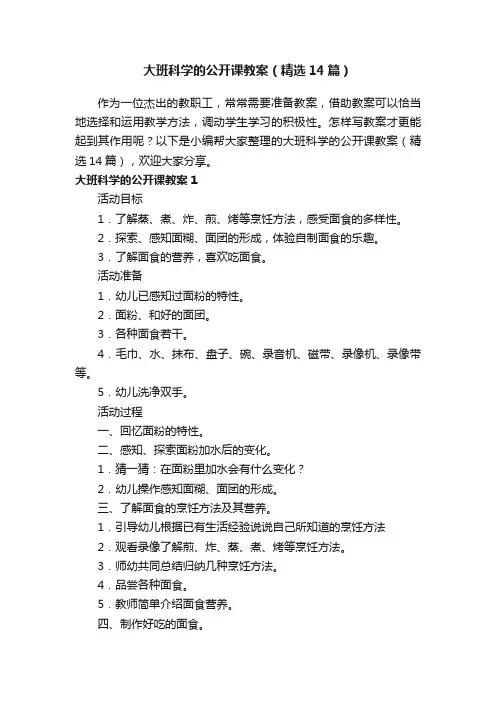 大班科学的公开课教案（精选14篇）

作为一位杰出的教职工，常常需要准备教案，借助教案可以恰当地选择和运用教学方法，调动学生学习的积极性。怎样写教案才更能起到其作用呢？以下是小编帮大家整理的大班科学的公开课教案（精选14篇），欢迎大家分享。

大班科学的公开课教案1

活动目标

1．了解蒸、煮、炸、煎、烤等烹饪方法，感受面食的多样性。

2．探索、感知面糊、面团的形成，体验自制面食的乐趣。

3．了解面食的营养，喜欢吃面食。

活动准备

1．幼儿已感知过面粉的特性。

2．面粉、和好的面团。

3．各种面食若干。

4．毛巾、水、抹布、盘子、碗、录音机、磁带、录像机、录像带等。

5．幼儿洗净双手。

活动过程

一、回忆面粉的特性。

二、感知、探索面粉加水后的变化。

1．猜一猜：在面粉里加水会有什么变化？

2．幼儿操作感知面糊、面团的形成。

三、了解面食的烹饪方法及其营养。

1．引导幼儿根据已有生活经验说说自己所知道的烹饪方法

2．观看录像了解煎、炸、蒸、煮、烤等烹饪方法。

3．师幼共同总结归纳几种烹饪方法。

4．品尝各种面食。

5．教师简单介绍面食营养。

四、制作好吃的面食。